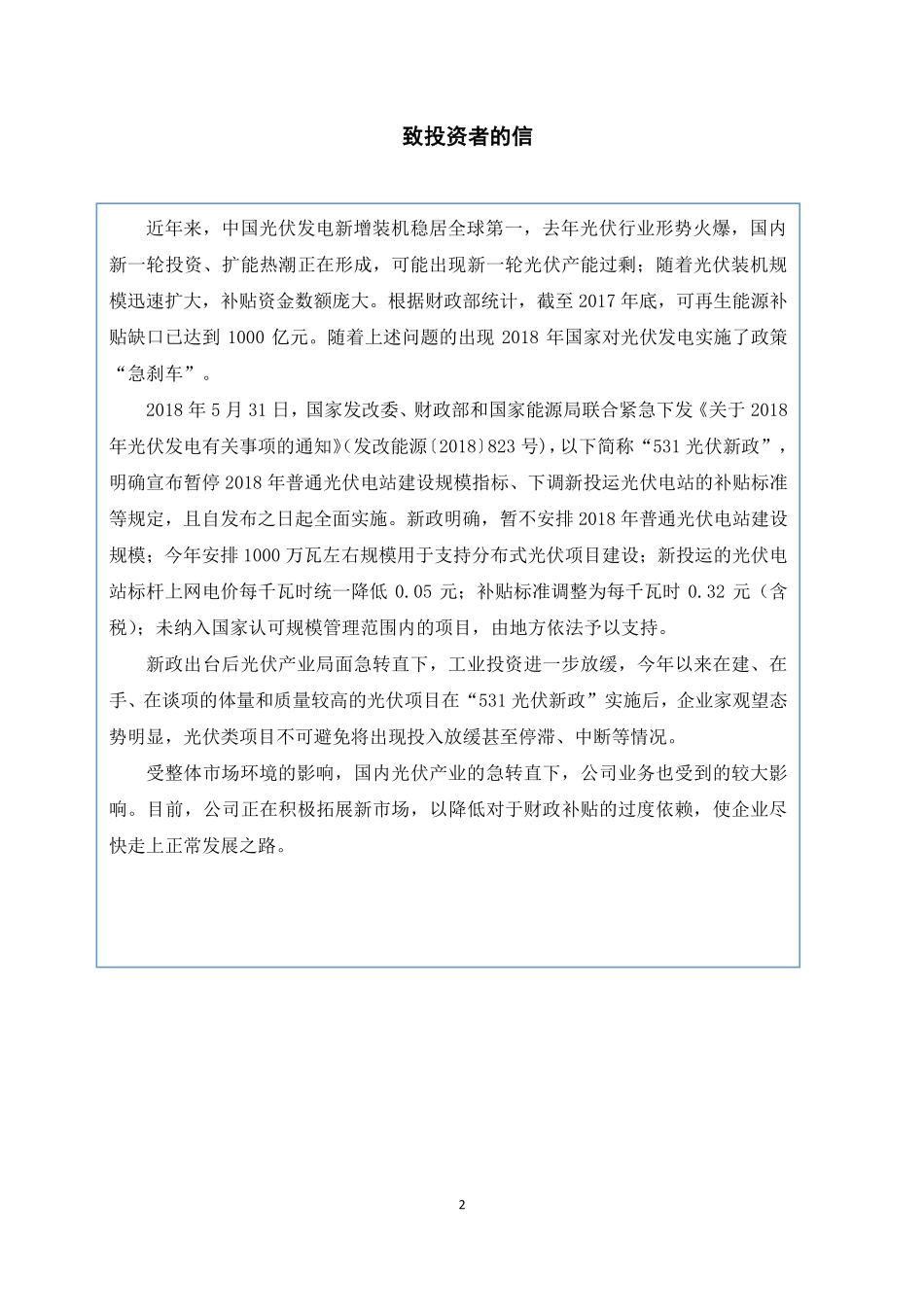 致投资者的信

近年来，中国光伏发电新增装机稳居全球第一，去年光伏行业形势火爆，国内新一轮投资、扩能热潮正在形成，可能出现新一轮光伏产能过剩；随着光伏装机规模迅速扩大，补贴资金数额庞大。根据财政部统计，截至 2017 年底，可再生能源补贴缺口已达到 1000 亿元。随着上述问题的出现 2018 年国家对光伏发电实施了政策“急刹车”。

2018 年 5 月 31 日，国家发改委、财政部和国家能源局联合紧急下发《关于 2018 年光伏发电有关事项的通知》（发改能源〔2018〕823 号），以下简称“531 光伏新政”，明确宣布暂停 2018 年普通光伏电站建设规模指标、下调新投运光伏电站的补贴标准等规定，且自发布之日起全面实施。新政明确，暂不安排 2018 年普通光伏电站建设规模；今年安排 1000 万瓦左右规模用于支持分布式光伏项目建设；新投运的光伏电站标杆上网电价每千瓦时统一降低 0.05 元；补贴标准调整为每千瓦时 0.32 元（含税）；未纳入国家认可规模管理范围内的项目，由地方依法予以支持。

新政出台后光伏产业局面急转直下，工业投资进一步放缓，今年以来在建、在手、在谈项的体量和质量较高的光伏项目在“531 光伏新政”实施后，企业家观望态势明显，光伏类项目不可避免将出现投入放缓甚至停滞、中断等情况。

受整体市场环境的影响，国内光伏产业的急转直下，公司业务也受到的较大影响。目前，公司正在积极拓展新市场，以降低对于财政补贴的过度依赖，使企业尽快走上正常发展之路。

2